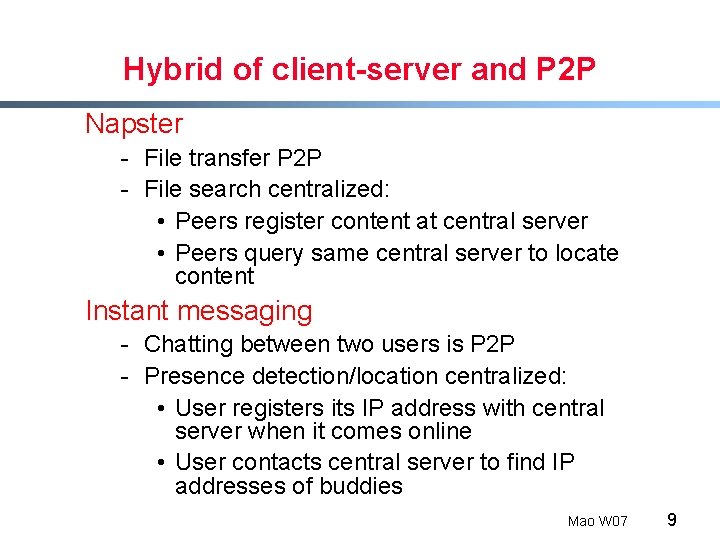 Hybrid of client-server and P2P

Napster

- File transfer P2P
- File search centralized:
• Peers register content at central server
• Peers query same central server to locate content

Instant messaging

- Chatting between two users is P2P
- Presence detection/location centralized:
• User registers its IP address with central server when it comes online
• User contacts central server to find IP addresses of buddies

Mao W07 9